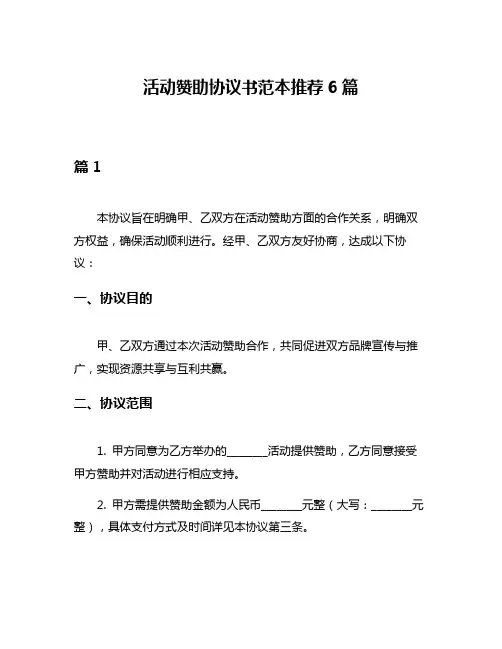 活动赞助协议书范本推荐 6 篇

篇 1

本协议旨在明确甲、乙双方在活动赞助方面的合作关系，明确双方权益，确保活动顺利进行。经甲、乙双方友好协商，达成以下协议：

一、协议目的

甲、乙双方通过本次活动赞助合作，共同促进双方品牌宣传与推广，实现资源共享与互利共赢。

二、协议范围

1. 甲方同意为乙方举办的________活动提供赞助，乙方同意接受甲方赞助并对活动进行相应支持。

2. 甲方需提供赞助金额为人民币________元整（大写：________元整），具体支付方式及时间详见本协议第三条。